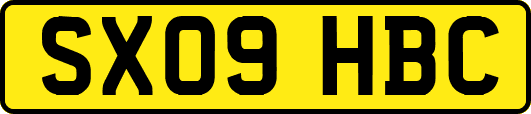 SX09 HBC